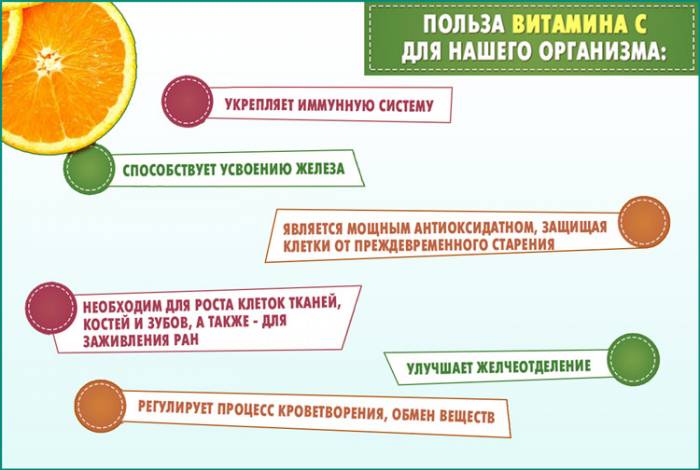 ПОЛЬЗА ВИТАМИНА С ДЛЯ НАШЕГО ОРГАНИЗМА:

УКРЕПЛЯЕТ ИММУННУЮ СИСТЕМУ

СПОСОБСТВУЕТ УСВОЕНИЮ ЖЕЛЕЗА

ЯВЛЯЕТСЯ МОЩНЫМ АНТИОКСИДАТНОМ, ЗАЩИЩАЯ КЛЕТКИ ОТ ПРЕЖДЕВРЕМЕННОГО СТАРЕНИЯ

НЕОБХОДИМ ДЛЯ РОСТА КЛЕТОК ТКАНЕЙ, КОСТЕЙ И ЗУБОВ, А ТАКЖЕ - ДЛЯ ЗАЖИВЛЕНИЯ РАН

УЛУЧШАЕТ ЖЕЛЧЕОТДЕЛЕНИЕ

РЕГУЛИРУЕТ ПРОЦЕСС КРОВЕТВОРЕНИЯ, ОБМЕН ВЕЩЕСТВ